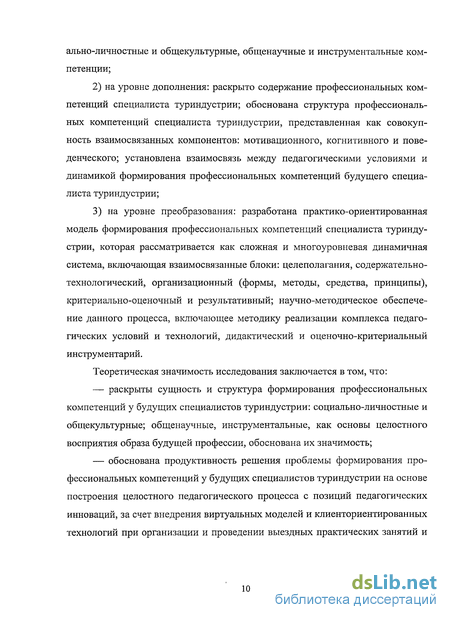 ально-личностные и общекультурные, общенаучные и инструментальные компетенции;

2) на уровне дополнения: раскрыто содержание профессиональных компетенций специалиста туриндустрии; обоснована структура профессиональных компетенций специалиста туриндустрии, представленная как совокупность взаимосвязанных компонентов: мотивационного, когнитивного и поведенческого; установлена взаимосвязь между педагогическими условиями и динамикой формирования профессиональных компетенций будущего специалиста туриндустрии;

3) на уровне преобразования: разработана практико-ориентированная модель формирования профессиональных компетенций специалиста туриндустрии, которая рассматривается как сложная и многоуровневая динамичная система, включающая взаимосвязанные блоки: целеполагания, содержательно-технологический, организационный (формы, методы, средства, принципы), критериально-оценочный и результативный; научно-методическое обеспечение данного процесса, включающее методику реализации комплекса педагогических условий и технологий, дидактический и оценочно-критериальный инструментарий.

Теоретическая значимость исследования заключается в том, что:

— раскрыты сущность и структура формирования профессиональных компетенций у будущих специалистов туриндустрии: социально-личностные и общекультурные; общенаучные, инструментальные, как основы целостного восприятия образа будущей профессии, обоснована их значимость;

— обоснована продуктивность решения проблемы формирования профессиональных компетенций у будущих специалистов туриндустрии на основе построения целостного педагогического процесса с позиций педагогических инноваций, за счет внедрения виртуальных моделей и клиенториентированных технологий при организации и проведении выездных практических занятий и

10

dsLib.net
библиотека диссертаций